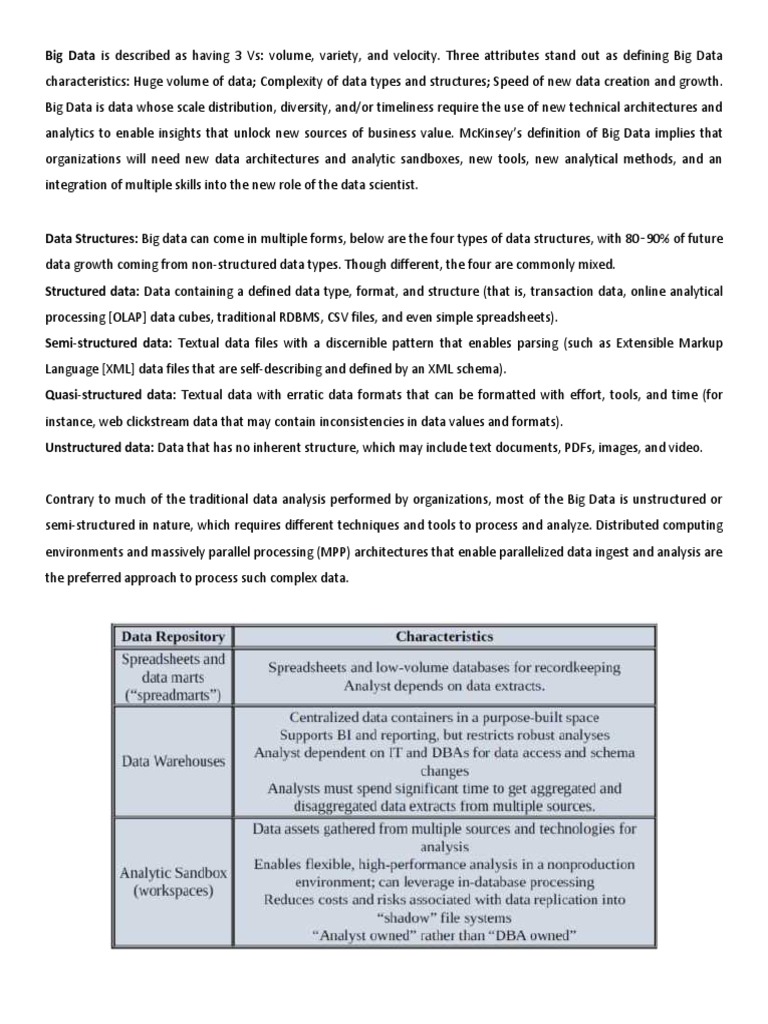 Big Data is described as having 3 Vs: volume, variety, and velocity. Three attributes stand out as defining Big Data characteristics: Huge volume of data; Complexity of data types and structures; Speed of new data creation and growth. Big Data is data whose scale distribution, diversity, and/or timeliness require the use of new technical architectures and analytics to enable insights that unlock new sources of business value. McKinsey's definition of Big Data implies that organizations will need new data architectures and analytic sandboxes, new tools, new analytical methods, and an integration of multiple skills into the new role of the data scientist.

Data Structures: Big data can come in multiple forms, below are the four types of data structures, with 80-90% of future data growth coming from non-structured data types. Though different, the four are commonly mixed.
Structured data: Data containing a defined data type, format, and structure (that is, transaction data, online analytical processing [OLAP] data cubes, traditional RDBMS, CSV files, and even simple spreadsheets).
Semi-structured data: Textual data files with a discernible pattern that enables parsing (such as Extensible Markup Language [XML] data files that are self-describing and defined by an XML schema).
Quasi-structured data: Textual data with erratic data formats that can be formatted with effort, tools, and time (for instance, web clickstream data that may contain inconsistencies in data values and formats).
Unstructured data: Data that has no inherent structure, which may include text documents, PDFs, images, and video.

Contrary to much of the traditional data analysis performed by organizations, most of the Big Data is unstructured or semi-structured in nature, which requires different techniques and tools to process and analyze. Distributed computing environments and massively parallel processing (MPP) architectures that enable parallelized data ingest and analysis are the preferred approach to process such complex data.

| Data Repository | Characteristics |
|---|---|
| Spreadsheets and data marts ("spreadmarts") | Spreadsheets and low-volume databases for recordkeeping Analyst depends on data extracts. |
| Data Warehouses | Centralized data containers in a purpose-built space Supports BI and reporting, but restricts robust analyses Analyst dependent on IT and DBAs for data access and schema changes Analysts must spend significant time to get aggregated and disaggregated data extracts from multiple sources. |
| Analytic Sandbox (workspaces) | Data assets gathered from multiple sources and technologies for analysis Enables flexible, high-performance analysis in a nonproduction environment; can leverage in-database processing Reduces costs and risks associated with data replication into "shadow" file systems "Analyst owned" rather than "DBA owned" |